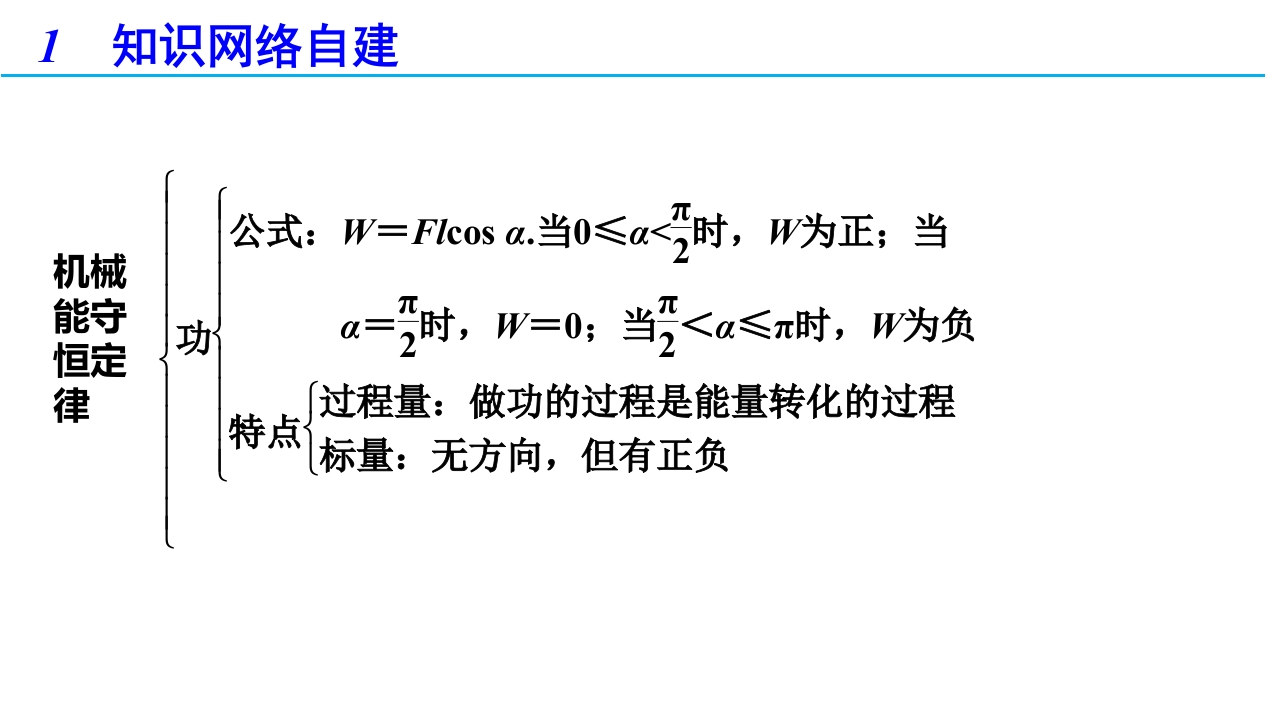 1 知识网络自建

机械能守恒定律

功

公式：$W=Fl\cos\alpha$.当$0\leqslant\alpha<\frac{\pi}{2}$时，$W$为正；当$\alpha=\frac{\pi}{2}$时，$W=0$；当$\frac{\pi}{2}<\alpha\leqslant\pi$时，$W$为负

特点

过程量：做功的过程是能量转化的过程

标量：无方向，但有正负